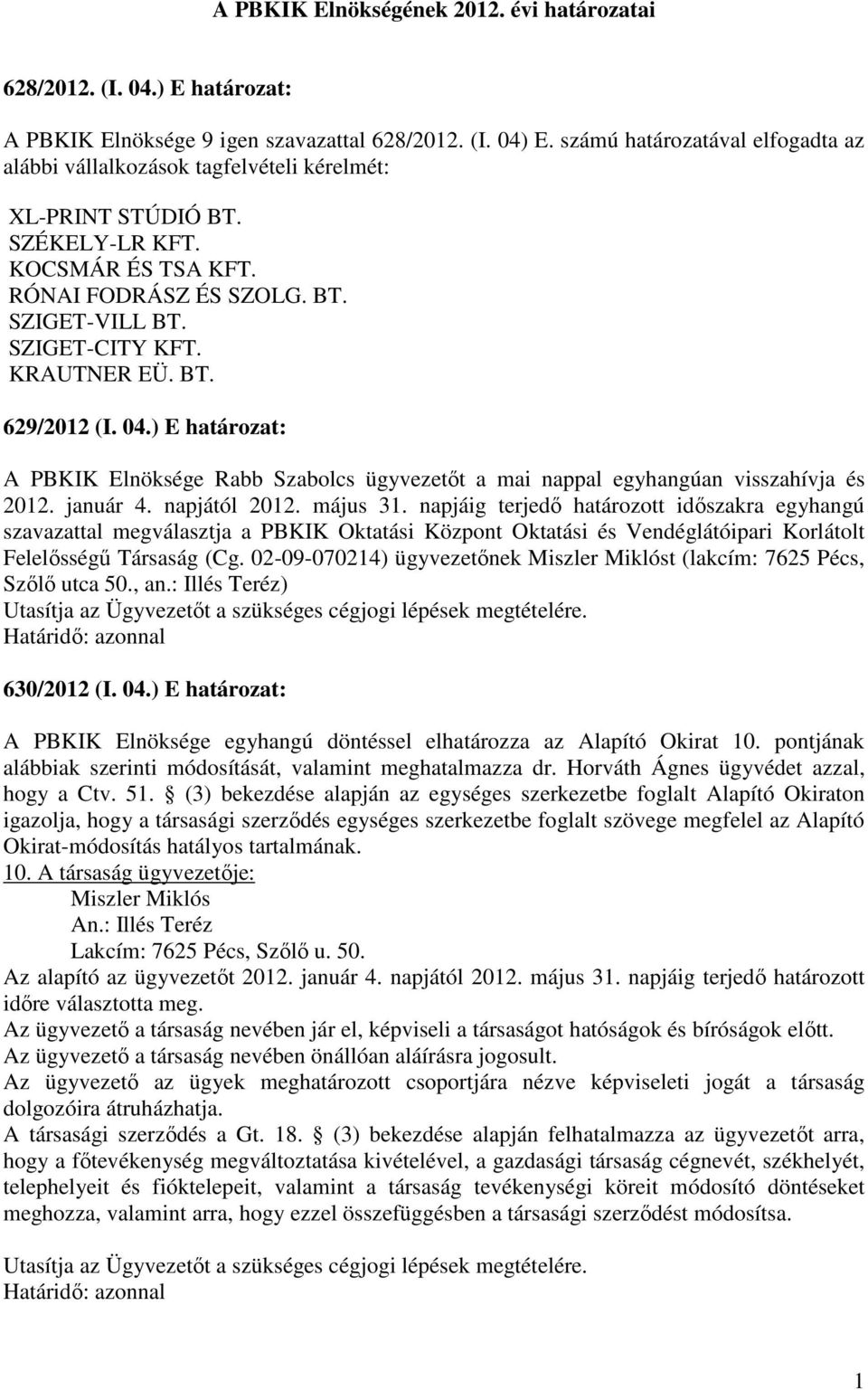 A PBKIK Elnökségének 2012. évi határozatai

628/2012. (I. 04.) E határozat:

A PBKIK Elnöksége 9 igen szavazattal 628/2012. (I. 04) E. számú határozatával elfogadta az alábbi vállalkozások tagfelvételi kérelmét:

XL-PRINT STÚDIÓ BT.
SZÉKELY-LR KFT.
KOCSMÁR ÉS TSA KFT.
RÓNAI FODRÁSZ ÉS SZOLG. BT.
SZIGET-VILL BT.
SZIGET-CITY KFT.
KRAUTNER EÜ. BT.

629/2012 (I. 04.) E határozat:

A PBKIK Elnöksége Rabb Szabolcs ügyvezetőt a mai nappal egyhangúan visszahívja és 2012. január 4. napjától 2012. május 31. napjáig terjedő határozott időszakra egyhangú szavazattal megválasztja a PBKIK Oktatási Központ Oktatási és Vendéglátóipari Korlátolt Felelősségű Társaság (Cg. 02-09-070214) ügyvezetőnek Miszler Miklóst (lakcím: 7625 Pécs, Szőlő utca 50., an.: Illés Teréz)
Utasítja az Ügyvezetőt a szükséges cégjogi lépések megtételére.
Határidő: azonnal

630/2012 (I. 04.) E határozat:

A PBKIK Elnöksége egyhangú döntéssel elhatározza az Alapító Okirat 10. pontjának alábbiak szerinti módosítását, valamint meghatalmazza dr. Horváth Ágnes ügyvédet azzal, hogy a Ctv. 51. § (3) bekezdése alapján az egységes szerkezetbe foglalt Alapító Okiraton igazolja, hogy a társasági szerződés egységes szerkezetbe foglalt szövege megfelel az Alapító Okirat-módosítás hatályos tartalmának.
10. A társaság ügyvezetője:
Miszler Miklós
An.: Illés Teréz
Lakcím: 7625 Pécs, Szőlő u. 50.
Az alapító az ügyvezetőt 2012. január 4. napjától 2012. május 31. napjáig terjedő határozott időre választotta meg.
Az ügyvezető a társaság nevében jár el, képviseli a társaságot hatóságok és bíróságok előtt.
Az ügyvezető a társaság nevében önállóan aláírásra jogosult.
Az ügyvezető az ügyek meghatározott csoportjára nézve képviseleti jogát a társaság dolgozóira átruházhatja.
A társasági szerződés a Gt. 18. § (3) bekezdése alapján felhatalmazza az ügyvezetőt arra, hogy a főtevékenység megváltoztatása kivételével, a gazdasági társaság cégnevét, székhelyét, telephelyeit és fióktelepeit, valamint a társaság tevékenységi köreit módosító döntéseket meghozza, valamint arra, hogy ezzel összefüggésben a társasági szerződést módosítsa.

Utasítja az Ügyvezetőt a szükséges cégjogi lépések megtételére.
Határidő: azonnal

1